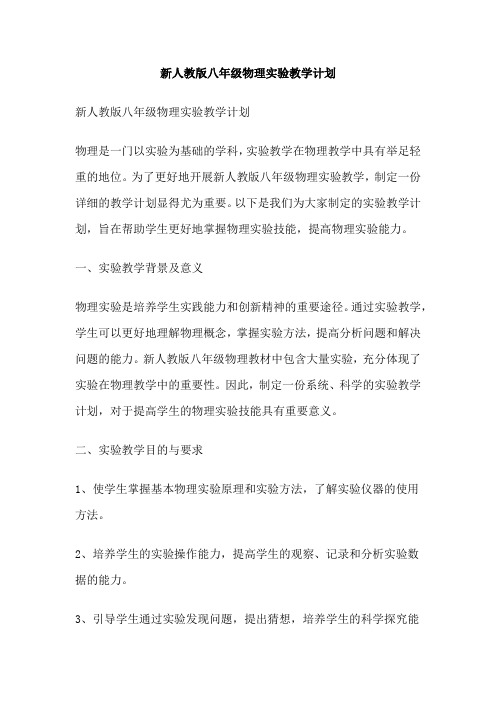 新人教版八年级物理实验教学计划

新人教版八年级物理实验教学计划

物理是一门以实验为基础的学科，实验教学在物理教学中具有举足轻重的地位。为了更好地开展新人教版八年级物理实验教学，制定一份详细的教学计划显得尤为重要。以下是我们为大家制定的实验教学计划，旨在帮助学生更好地掌握物理实验技能，提高物理实验能力。

一、实验教学背景及意义

物理实验是培养学生实践能力和创新精神的重要途径。通过实验教学，学生可以更好地理解物理概念，掌握实验方法，提高分析问题和解决问题的能力。新人教版八年级物理教材中包含大量实验，充分体现了实验在物理教学中的重要性。因此，制定一份系统、科学的实验教学计划，对于提高学生的物理实验技能具有重要意义。

二、实验教学目的与要求

1、使学生掌握基本物理实验原理和实验方法，了解实验仪器的使用方法。

2、培养学生的实验操作能力，提高学生的观察、记录和分析实验数据的能力。

3、引导学生通过实验发现问题，提出猜想，培养学生的科学探究能